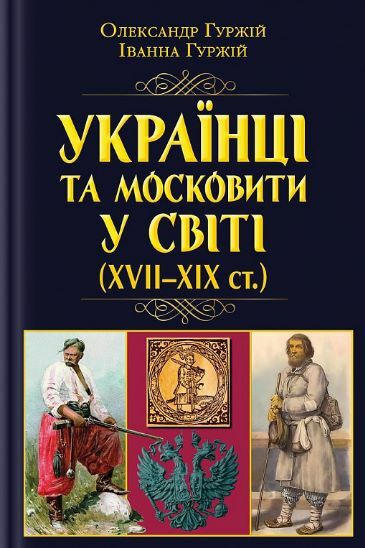 Олександр Гуржій
Іванна Гуржій

УКРАЇНЦІ ТА МОСКОВИТИ У СВІТІ (XVII–XIX ст.)